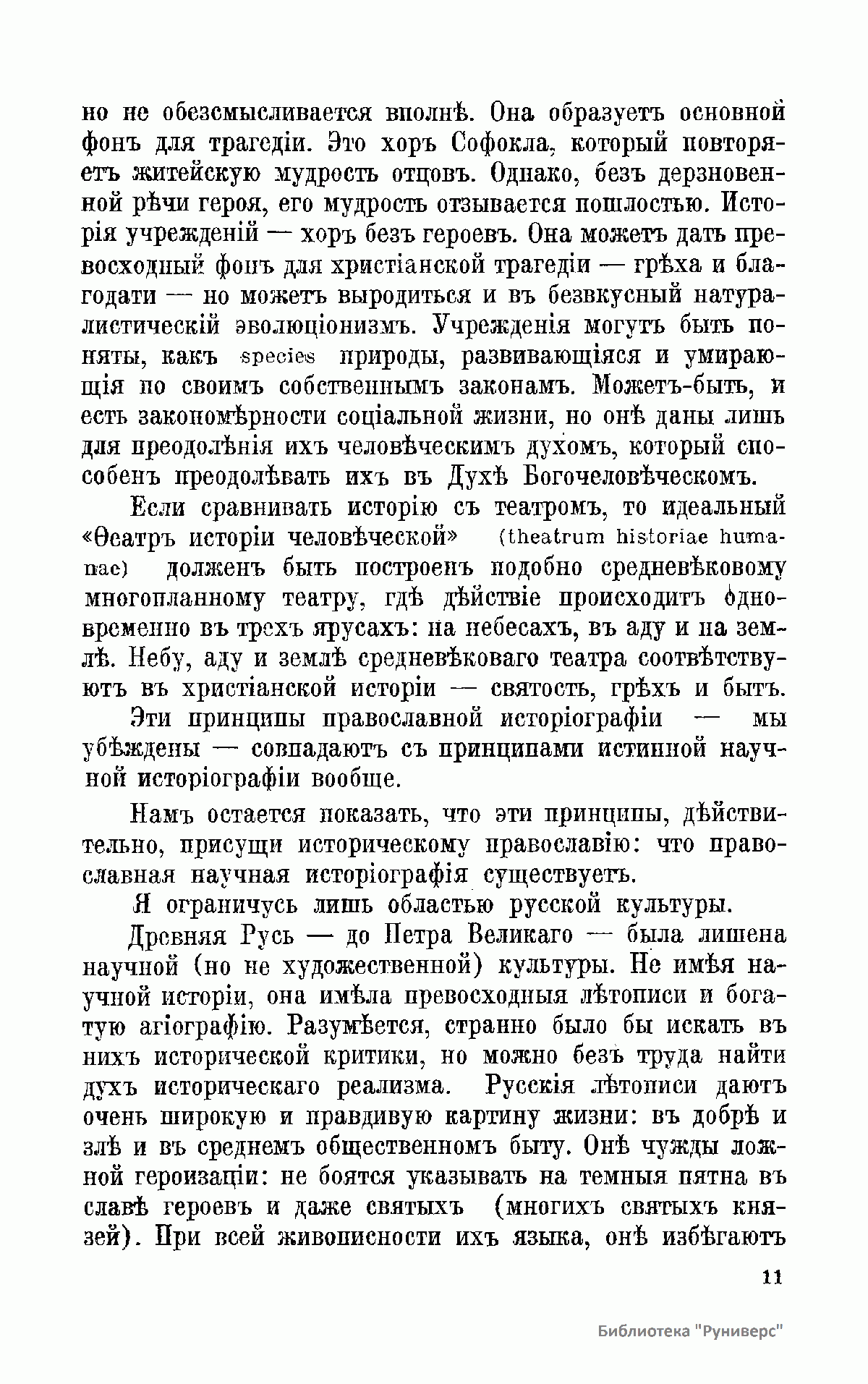 но не обезсмысливается вполнѣ. Она образуетъ основной фонъ для трагедіи. Это хоръ Софокла, который повторяетъ житейскую мудрость отцовъ. Однако, безъ дерзновенной рѣчи героя, его мудрость отзывается пошлостью. Исторія учрежденій — хоръ безъ героевъ. Она можетъ дать превосходный фонъ для христіанской трагедіи — грѣха и благодати — но можетъ выродиться и въ безвкусный натуралистическій эволюціонизмъ. Учрежденія могутъ быть поняты, какъ species природы, развивающіяся и умирающія по своимъ собственнымъ законамъ. Можетъ-быть, и есть закономѣрности соціальной жизни, но онѣ даны лишь для преодолѣнія ихъ человѣческимъ духомъ, который способенъ преодолѣвать ихъ въ Духѣ Богочеловѣческомъ.

Если сравнивать исторію съ театромъ, то идеальный «Ѳеатръ исторіи человѣческой» (theatrum historiae humanae) долженъ быть построенъ подобно средневѣковому многопланному театру, гдѣ дѣйствіе происходитъ одновременно въ трехъ ярусахъ: на небесахъ, въ аду и на землѣ. Небу, аду и землѣ средневѣковаго театра соотвѣтствуютъ въ христіанской исторіи — святость, грѣхъ и бытъ.

Эти принципы православной исторіографіи — мы убѣждены — совпадаютъ съ принципами истинной научной исторіографіи вообще.

Намъ остается показать, что эти принципы, дѣйствительно, присущи историческому православію: что православная научная исторіографія существуетъ.

Я ограничусь лишь областью русской культуры.

Древняя Русь — до Петра Великаго — была лишена научной (но не художественной) культуры. Не имѣя научной исторіи, она имѣла превосходныя лѣтописи и богатую агіографію. Разумѣется, странно было бы искать въ нихъ исторической критики, но можно безъ труда найти духъ историческаго реализма. Русскія лѣтописи даютъ очень широкую и правдивую картину жизни: въ добрѣ и злѣ и въ среднемъ общественномъ быту. Онѣ чужды ложной героизаціи: не боятся указывать на темныя пятна въ славѣ героевъ и даже святыхъ (многихъ святыхъ князей). При всей живописности ихъ языка, онѣ избѣгаютъ

11

Библиотека "Руниверс"